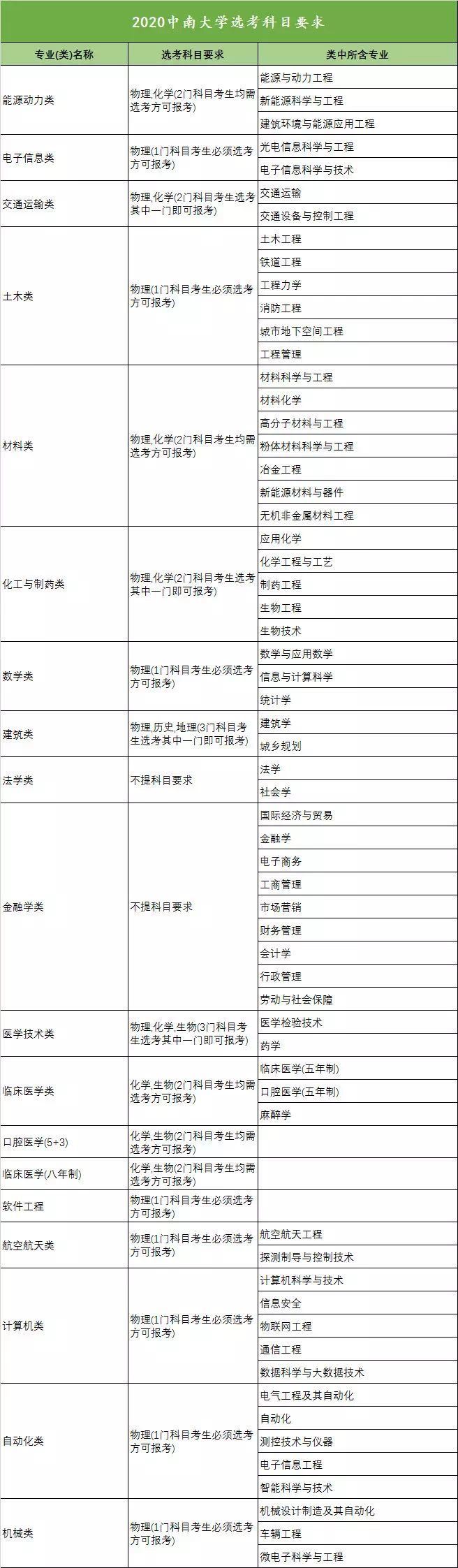 2020中南大学选考科目要求

| 专业(类)名称 | 选考科目要求 | 类中所含专业 |
|---|---|---|
| 能源动力类 | 物理,化学(2门科目考生均需选考方可报考) | 能源与动力工程 |
| | | 新能源科学与工程 |
| | | 建筑环境与能源应用工程 |
| 电子信息类 | 物理(1门科目考生必须选考方可报考) | 光电信息科学与工程 |
| | | 电子信息科学与技术 |
| 交通运输类 | 物理,化学(2门科目考生选考其中一门即可报考) | 交通运输 |
| | | 交通设备与控制工程 |
| 土木类 | 物理(1门科目考生必须选考方可报考) | 土木工程 |
| | | 铁道工程 |
| | | 工程力学 |
| | | 消防工程 |
| | | 城市地下空间工程 |
| | | 工程管理 |
| 材料类 | 物理,化学(2门科目考生均需选考方可报考) | 材料科学与工程 |
| | | 材料化学 |
| | | 高分子材料与工程 |
| | | 粉体材料科学与工程 |
| | | 冶金工程 |
| | | 新能源材料与器件 |
| | | 无机非金属材料工程 |
| 化工与制药类 | 物理,化学(2门科目考生选考其中一门即可报考) | 应用化学 |
| | | 化学工程与工艺 |
| | | 制药工程 |
| | | 生物工程 |
| | | 生物技术 |
| 数学类 | 物理(1门科目考生必须选考方可报考) | 数学与应用数学 |
| | | 信息与计算科学 |
| | | 统计学 |
| 建筑类 | 物理,历史,地理(3门科目考生选考其中一门即可报考) | 建筑学 |
| | | 城乡规划 |
| 法学类 | 不提科目要求 | 法学 |
| | | 社会学 |
| 金融学类 | 不提科目要求 | 国际经济与贸易 |
| | | 金融学 |
| | | 电子商务 |
| | | 工商管理 |
| | | 市场营销 |
| | | 财务管理 |
| | | 会计学 |
| | | 行政管理 |
| | | 劳动与社会保障 |
| 医学技术类 | 物理,化学,生物(3门科目考生选考其中一门即可报考) | 医学检验技术 |
| | | 药学 |
| 临床医学类 | 化学,生物(2门科目考生均需选考方可报考) | 临床医学(五年制) |
| | | 口腔医学(五年制) |
| | | 麻醉学 |
| 口腔医学(5+3) | 化学,生物(2门科目考生均需选考方可报考) | |
| 临床医学(八年制) | 化学,生物(2门科目考生均需选考方可报考) | |
| 软件工程 | 物理(1门科目考生必须选考方可报考) | |
| 航空航天类 | 物理(1门科目考生必须选考方可报考) | 航空航天工程 |
| | | 探测制导与控制技术 |
| 计算机类 | 物理(1门科目考生必须选考方可报考) | 计算机科学与技术 |
| | | 信息安全 |
| | | 物联网工程 |
| | | 通信工程 |
| | | 数据科学与大数据技术 |
| 自动化类 | 物理(1门科目考生必须选考方可报考) | 电气工程及其自动化 |
| | | 自动化 |
| | | 测控技术与仪器 |
| | | 电子信息工程 |
| | | 智能科学与技术 |
| 机械类 | 物理(1门科目考生必须选考方可报考) | 机械设计制造及其自动化 |
| | | 车辆工程 |
| | | 微电子科学与工程 |